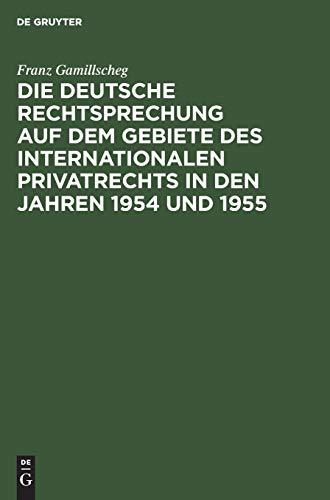 DE GRUYTER

Franz Gamillscheg

DIE DEUTSCHE RECHTSPRECHUNG AUF DEM GEBIETE DES INTERNATIONALEN PRIVATRECHTS IN DEN JAHREN 1954 UND 1955

DE
G